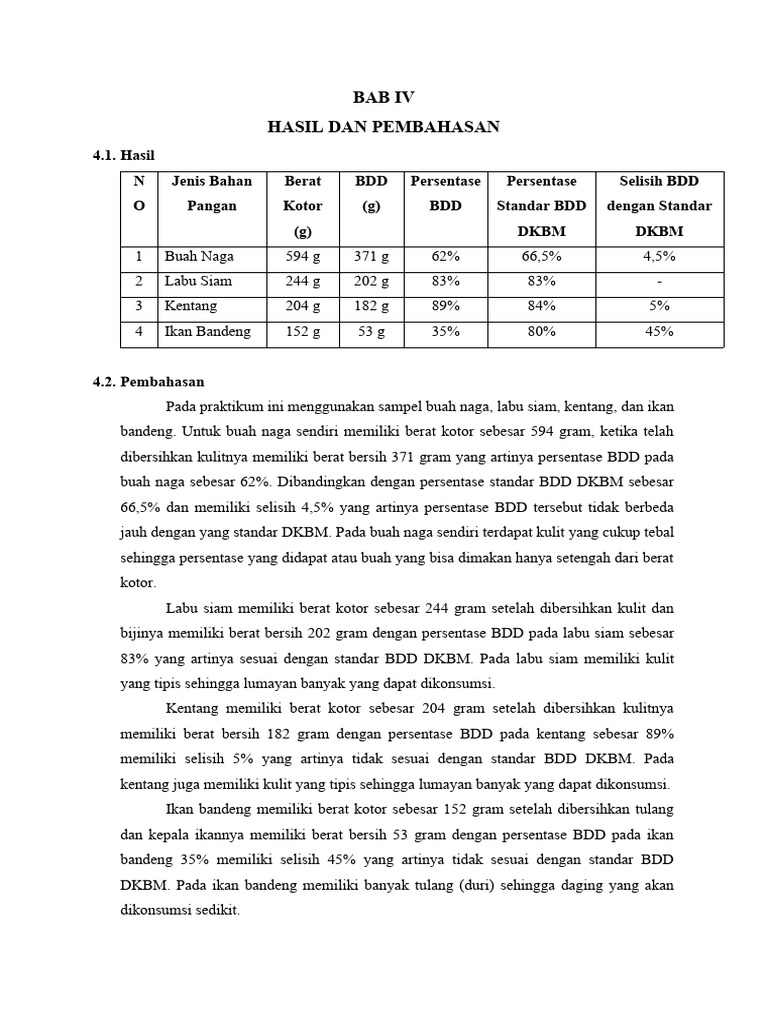 BAB IV

HASIL DAN PEMBAHASAN

4.1. Hasil

| NO | Jenis Bahan Pangan | Berat Kotor (g) | BDD (g) | Persentase BDD | Persentase Standar BDD DKBM | Selisih BDD dengan Standar DKBM |
|---|---|---|---|---|---|---|
| 1 | Buah Naga | 594 g | 371 g | 62% | 66,5% | 4,5% |
| 2 | Labu Siam | 244 g | 202 g | 83% | 83% | - |
| 3 | Kentang | 204 g | 182 g | 89% | 84% | 5% |
| 4 | Ikan Bandeng | 152 g | 53 g | 35% | 80% | 45% |

4.2. Pembahasan

Pada praktikum ini menggunakan sampel buah naga, labu siam, kentang, dan ikan bandeng. Untuk buah naga sendiri memiliki berat kotor sebesar 594 gram, ketika telah dibersihkan kulitnya memiliki berat bersih 371 gram yang artinya persentase BDD pada buah naga sebesar 62%. Dibandingkan dengan persentase standar BDD DKBM sebesar 66,5% dan memiliki selisih 4,5% yang artinya persentase BDD tersebut tidak berbeda jauh dengan yang standar DKBM. Pada buah naga sendiri terdapat kulit yang cukup tebal sehingga persentase yang didapat atau buah yang bisa dimakan hanya setengah dari berat kotor.

Labu siam memiliki berat kotor sebesar 244 gram setelah dibersihkan kulit dan bijinya memiliki berat bersih 202 gram dengan persentase BDD pada labu siam sebesar 83% yang artinya sesuai dengan standar BDD DKBM. Pada labu siam memiliki kulit yang tipis sehingga lumayan banyak yang dapat dikonsumsi.

Kentang memiliki berat kotor sebesar 204 gram setelah dibersihkan kulitnya memiliki berat bersih 182 gram dengan persentase BDD pada kentang sebesar 89% memiliki selisih 5% yang artinya tidak sesuai dengan standar BDD DKBM. Pada kentang juga memiliki kulit yang tipis sehingga lumayan banyak yang dapat dikonsumsi.

Ikan bandeng memiliki berat kotor sebesar 152 gram setelah dibersihkan tulang dan kepala ikannya memiliki berat bersih 53 gram dengan persentase BDD pada ikan bandeng 35% memiliki selisih 45% yang artinya tidak sesuai dengan standar BDD DKBM. Pada ikan bandeng memiliki banyak tulang (duri) sehingga daging yang akan dikonsumsi sedikit.